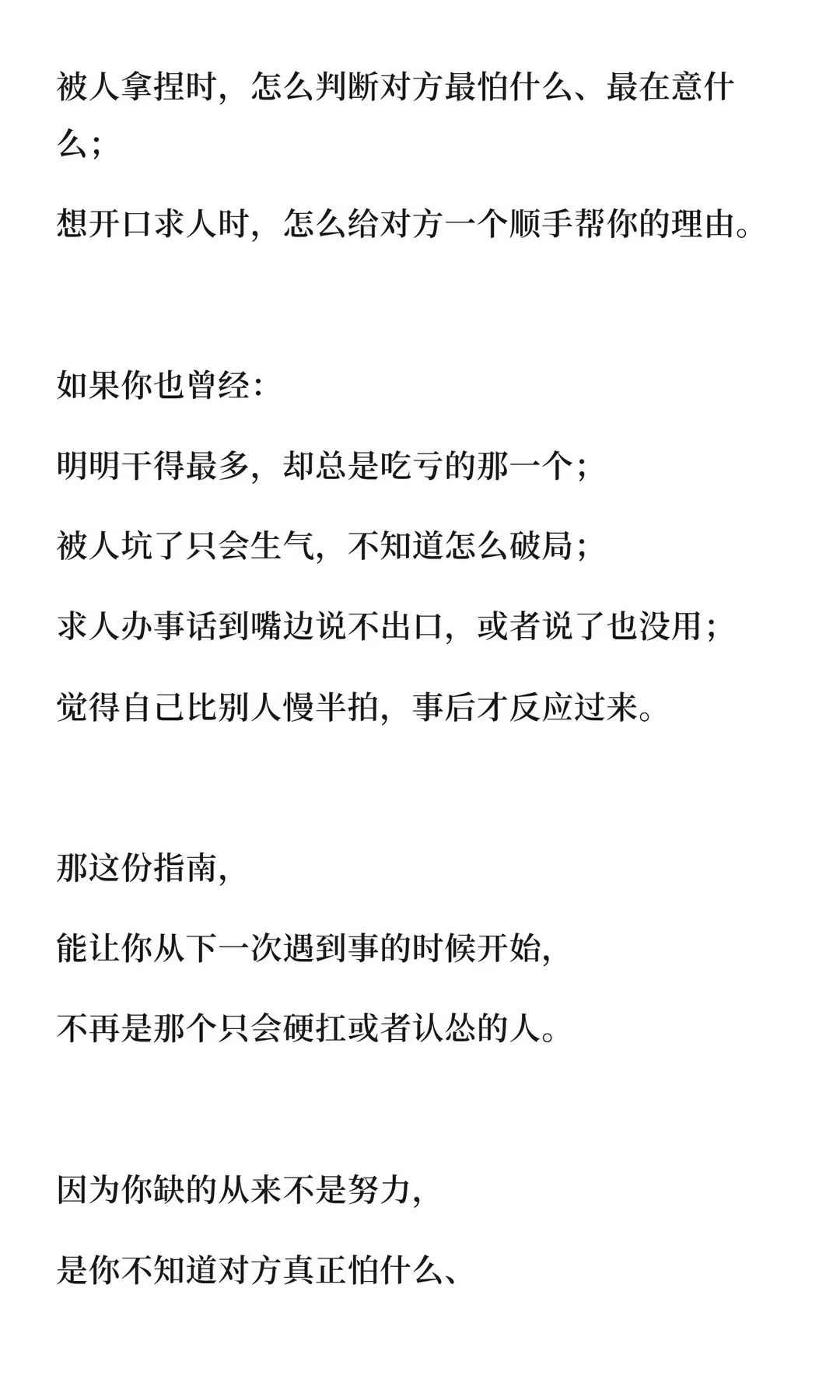 被人拿捏时，怎么判断对方最怕什么、最在意什么；

想开口求人时，怎么给对方一个顺手帮你的理由。

如果你也曾经：

明明干得最多，却总是吃亏的那一个；

被人坑了只会生气，不知道怎么破局；

求人办事话到嘴边说不出口，或者说了也没用；

觉得自己比别人慢半拍，事后才反应过来。

那这份指南，

能让你从下一次遇到事的时候开始，

不再是那个只会硬扛或者认怂的人。

因为你缺的从来不是努力，

是你不知道对方真正怕什么、